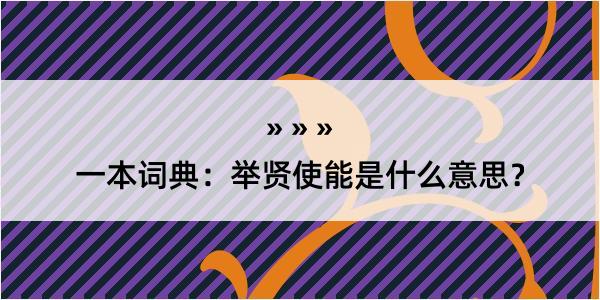 » » »

一本词典：举贤使能是什么意思？